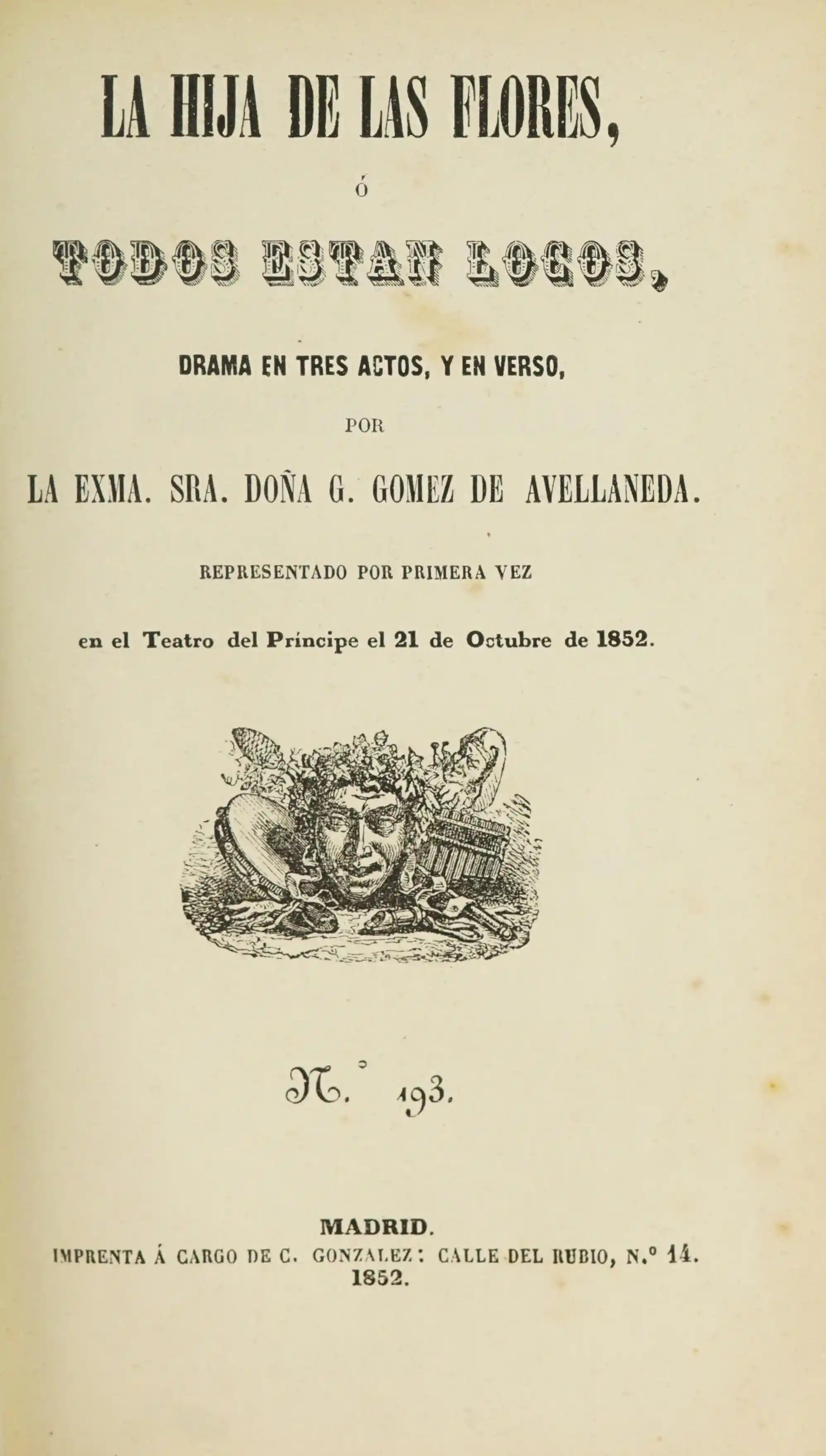 LA HIJA DE LAS FLORES,

ó

TODOS ESTAN LOCOS,

DRAMA EN TRES ACTOS, Y EN VERSO,

POR

LA EXMA. SRA. DOÑA G. GOMEZ DE AVELLANEDA.

REPRESENTADO POR PRIMERA VEZ

en el Teatro del Príncipe el 21 de Octubre de 1852.

N.° 193.

MADRID.
IMPRENTA Á CARGO DE C. GONZALEZ: CALLE DEL RUBIO, N.° 14.
1852.